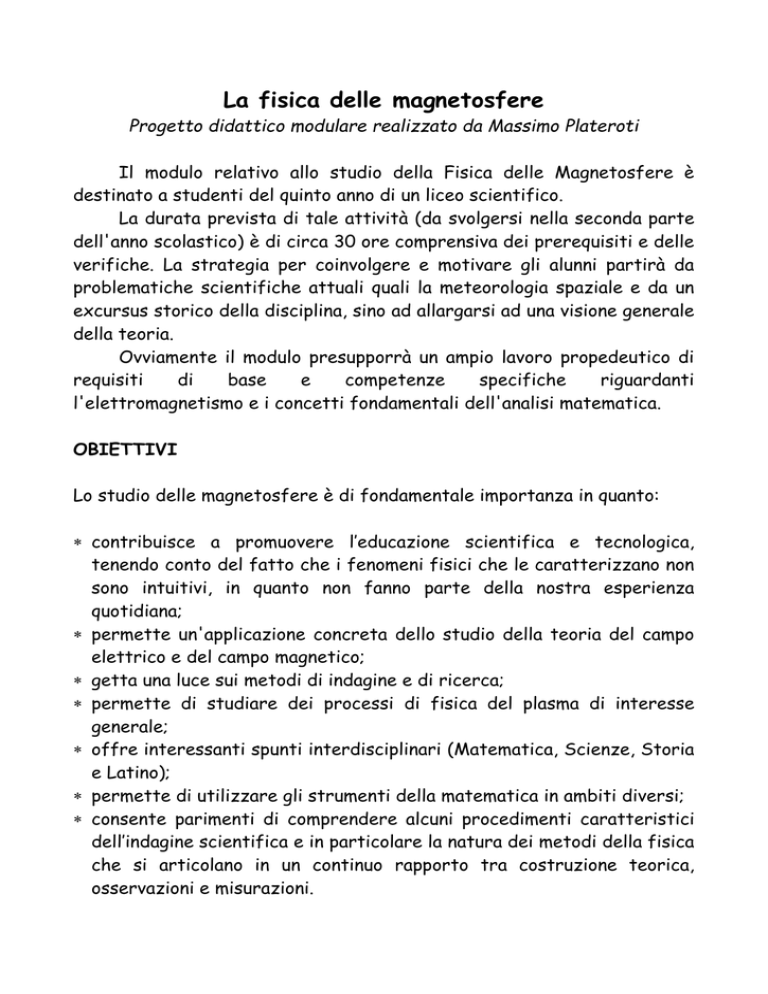 La fisica delle magnetosfere

Progetto didattico modulare realizzato da Massimo Plateroti

Il modulo relativo allo studio della Fisica delle Magnetosfere è destinato a studenti del quinto anno di un liceo scientifico.

La durata prevista di tale attività (da svolgersi nella seconda parte dell'anno scolastico) è di circa 30 ore comprensiva dei prerequisiti e delle verifiche. La strategia per coinvolgere e motivare gli alunni partirà da problematiche scientifiche attuali quali la meteorologia spaziale e da un excursus storico della disciplina, sino ad allargarsi ad una visione generale della teoria.

Ovviamente il modulo presupporrà un ampio lavoro propedeutico di requisiti di base e competenze specifiche riguardanti l'elettromagnetismo e i concetti fondamentali dell'analisi matematica.

OBIETTIVI

Lo studio delle magnetosfere è di fondamentale importanza in quanto:

* contribuisce a promuovere l'educazione scientifica e tecnologica, tenendo conto del fatto che i fenomeni fisici che le caratterizzano non sono intuitivi, in quanto non fanno parte della nostra esperienza quotidiana;
* permette un'applicazione concreta dello studio della teoria del campo elettrico e del campo magnetico;
* getta una luce sui metodi di indagine e di ricerca;
* permette di studiare dei processi di fisica del plasma di interesse generale;
* offre interessanti spunti interdisciplinari (Matematica, Scienze, Storia e Latino);
* permette di utilizzare gli strumenti della matematica in ambiti diversi;
* consente parimenti di comprendere alcuni procedimenti caratteristici dell'indagine scientifica e in particolare la natura dei metodi della fisica che si articolano in un continuo rapporto tra costruzione teorica, osservazioni e misurazioni.